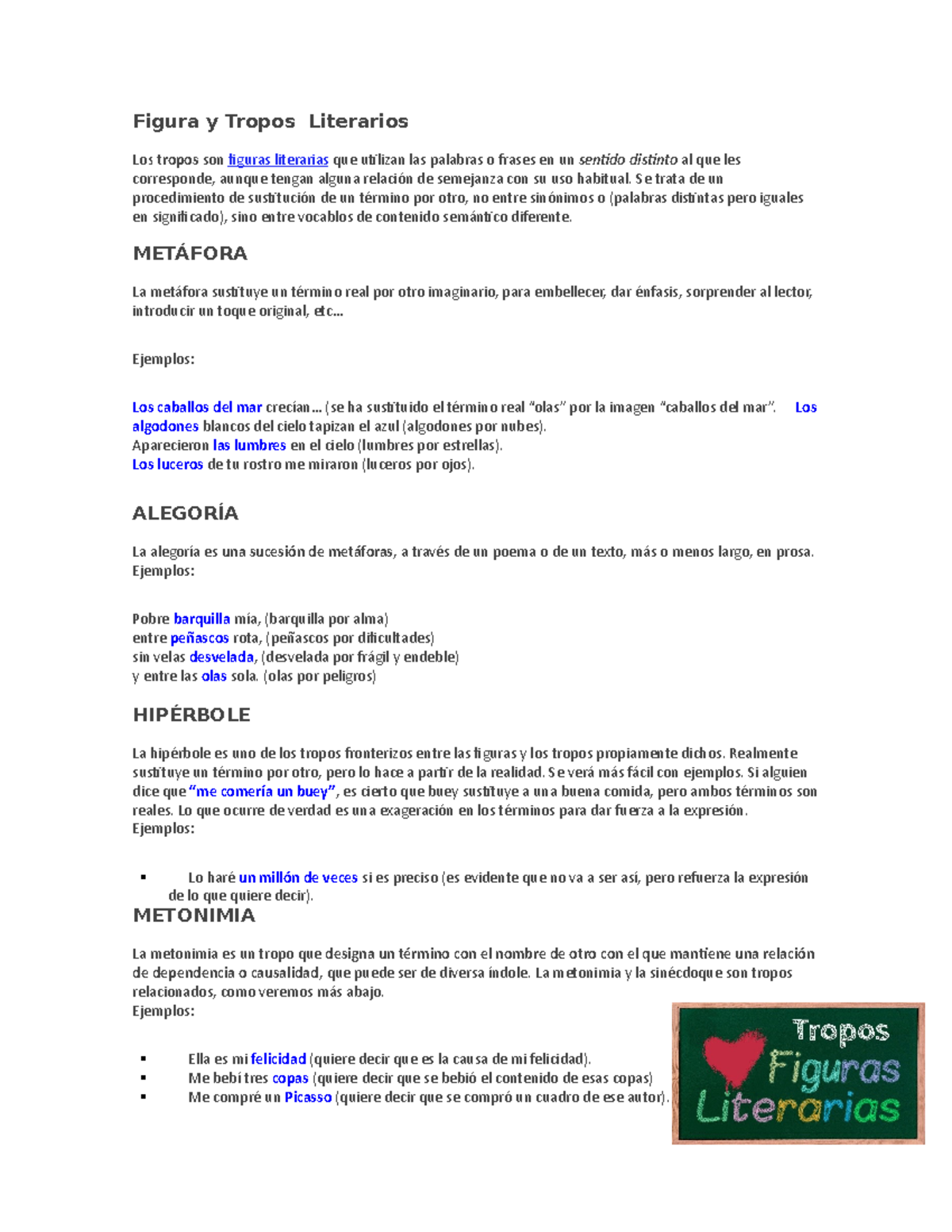 Figura y Tropos Literarios

Los tropos son figuras literarias que utilizan las palabras o frases en un sentido distinto al que les corresponde, aunque tengan alguna relación de semejanza con su uso habitual. Se trata de un procedimiento de sustitución de un término por otro, no entre sinónimos o (palabras distintas pero iguales en significado), sino entre vocablos de contenido semántico diferente.

METÁFORA

La metáfora sustituye un término real por otro imaginario, para embellecer, dar énfasis, sorprender al lector, introducir un toque original, etc...

Ejemplos:

Los caballos del mar crecían... (se ha sustituido el término real "olas" por la imagen "caballos del mar". Los algodones blancos del cielo tapizan el azul (algodones por nubes).
Aparecieron las lumbres en el cielo (lumbres por estrellas).
Los luceros de tu rostro me miraron (luceros por ojos).

ALEGORÍA

La alegoría es una sucesión de metáforas, a través de un poema o de un texto, más o menos largo, en prosa.
Ejemplos:

Pobre barquilla mía, (barquilla por alma)
entre peñascos rota, (peñascos por dificultades)
sin velas desvelada, (desvelada por frágil y endeble)
y entre las olas sola. (olas por peligros)

HIPÉRBOLE

La hipérbole es uno de los tropos fronterizos entre las figuras y los tropos propiamente dichos. Realmente sustituye un término por otro, pero lo hace a partir de la realidad. Se verá más fácil con ejemplos. Si alguien dice que "me comería un buey", es cierto que buey sustituye a una buena comida, pero ambos términos son reales. Lo que ocurre de verdad es una exageración en los términos para dar fuerza a la expresión.
Ejemplos:

▪ Lo haré un millón de veces si es preciso (es evidente que no va a ser así, pero refuerza la expresión de lo que quiere decir).

METONIMIA

La metonimia es un tropo que designa un término con el nombre de otro con el que mantiene una relación de dependencia o causalidad, que puede ser de diversa índole. La metonimia y la sinécdoque son tropos relacionados, como veremos más abajo.
Ejemplos:

▪ Ella es mi felicidad (quiere decir que es la causa de mi felicidad).
▪ Me bebí tres copas (quiere decir que se bebió el contenido de esas copas)
▪ Me compré un Picasso (quiere decir que se compró un cuadro de ese autor).

Tropos
Figuras
Literarias